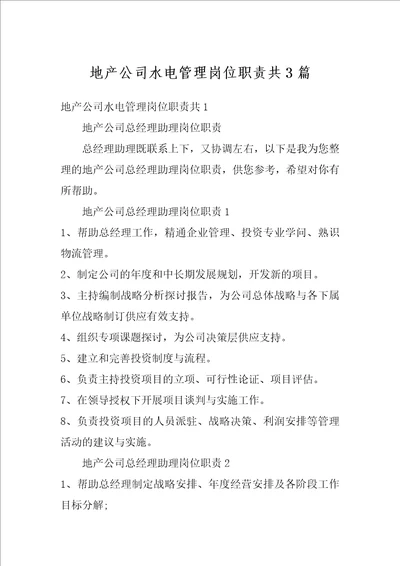 地产公司水电管理岗位职责共3篇

地产公司水电管理岗位职责共1

地产公司总经理助理岗位职责

总经理助理既联系上下，又协调左右，以下是我为您整理的地产公司总经理助理岗位职责，供您参考，希望对你有所帮助。

地产公司总经理助理岗位职责1

1、帮助总经理工作，精通企业管理、投资专业学问、熟识物流管理。

2、制定公司的年度和中长期发展规划，开发新的项目。

3、主持编制战略分析探讨报告，为公司总体战略与各下属单位战略制订供应有效支持。

4、组织专项课题探讨，为公司决策层供应支持。

5、建立和完善投资制度与流程。

6、负责主持投资项目的立项、可行性论证、项目评估。

7、在领导授权下开展项目谈判与实施工作。

8、负责投资项目的人员派驻、战略决策、利润安排等管理活动的建议与实施。

地产公司总经理助理岗位职责2

1、帮助总经理制定战略安排、年度经营安排及各阶段工作目标分解;